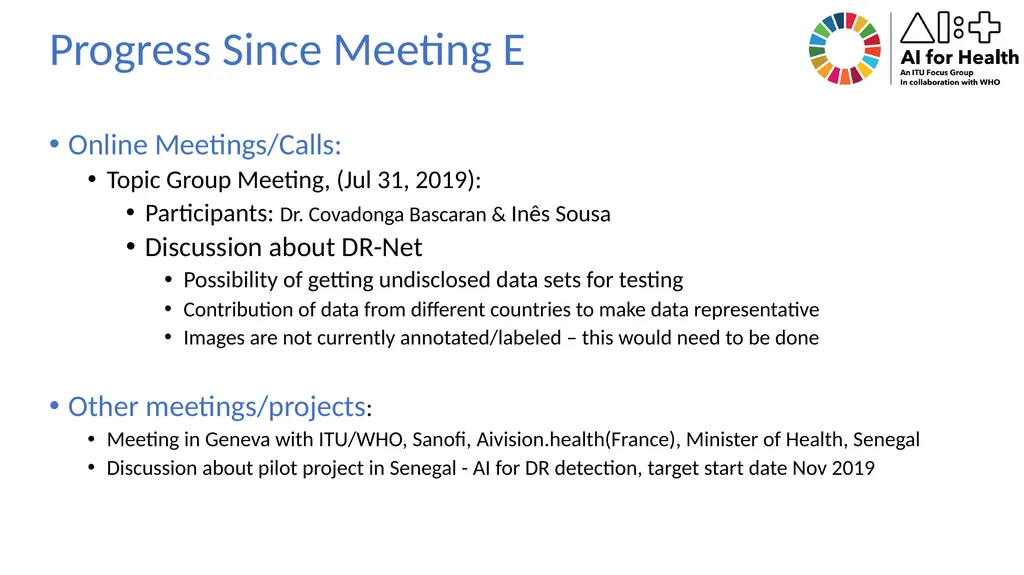 Progress Since Meeting E

AI for Health
An ITU Focus Group
In collaboration with WHO

• Online Meetings/Calls:
  • Topic Group Meeting, (Jul 31, 2019):
    • Participants: Dr. Covadonga Bascaran & Inês Sousa
    • Discussion about DR-Net
      • Possibility of getting undisclosed data sets for testing
      • Contribution of data from different countries to make data representative
      • Images are not currently annotated/labeled – this would need to be done

• Other meetings/projects:
  • Meeting in Geneva with ITU/WHO, Sanofi, Aivision.health(France), Minister of Health, Senegal
  • Discussion about pilot project in Senegal - AI for DR detection, target start date Nov 2019